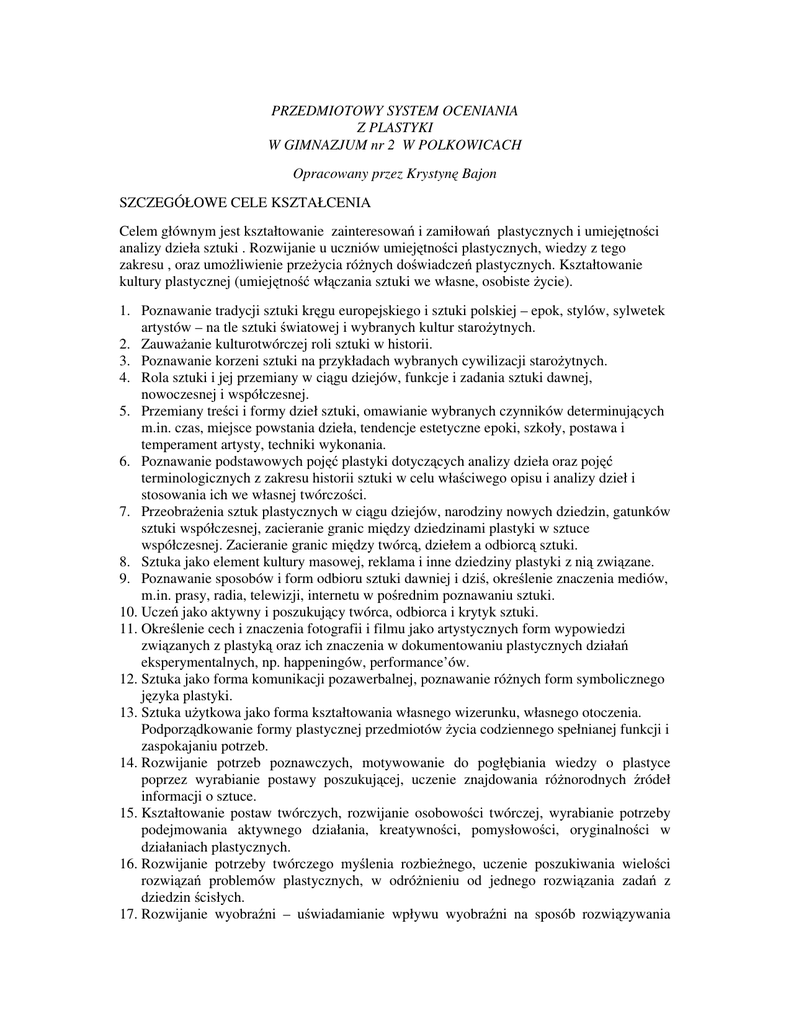 PRZEDMIOTOWY SYSTEM OCENIANIA
Z PLASTYKI
W GIMNAZJUM nr 2 W POLKOWICACH

Opracowany przez Krystynę Bajon

SZCZEGÓŁOWE CELE KSZTAŁCENIA

Celem głównym jest kształtowanie zainteresowań i zamiłowań plastycznych i umiejętności analizy dzieła sztuki . Rozwijanie u uczniów umiejętności plastycznych, wiedzy z tego zakresu , oraz umożliwienie przeżycia różnych doświadczeń plastycznych. Kształtowanie kultury plastycznej (umiejętność włączania sztuki we własne, osobiste życie).

1. Poznawanie tradycji sztuki kręgu europejskiego i sztuki polskiej – epok, stylów, sylwetek artystów – na tle sztuki światowej i wybranych kultur starożytnych.
2. Zauważanie kulturotwórczej roli sztuki w historii.
3. Poznawanie korzeni sztuki na przykładach wybranych cywilizacji starożytnych.
4. Rola sztuki i jej przemiany w ciągu dziejów, funkcje i zadania sztuki dawnej, nowoczesnej i współczesnej.
5. Przemiany treści i formy dzieł sztuki, omawianie wybranych czynników determinujących m.in. czas, miejsce powstania dzieła, tendencje estetyczne epoki, szkoły, postawa i temperament artysty, techniki wykonania.
6. Poznawanie podstawowych pojęć plastyki dotyczących analizy dzieła oraz pojęć terminologicznych z zakresu historii sztuki w celu właściwego opisu i analizy dzieł i stosowania ich we własnej twórczości.
7. Przeobrażenia sztuk plastycznych w ciągu dziejów, narodziny nowych dziedzin, gatunków sztuki współczesnej, zacieranie granic między dziedzinami plastyki w sztuce współczesnej. Zacieranie granic między twórcą, dziełem a odbiorcą sztuki.
8. Sztuka jako element kultury masowej, reklama i inne dziedziny plastyki z nią związane.
9. Poznawanie sposobów i form odbioru sztuki dawniej i dziś, określenie znaczenia mediów, m.in. prasy, radia, telewizji, internetu w pośrednim poznawaniu sztuki.
10. Uczeń jako aktywny i poszukujący twórca, odbiorca i krytyk sztuki.
11. Określenie cech i znaczenia fotografii i filmu jako artystycznych form wypowiedzi związanych z plastyką oraz ich znaczenia w dokumentowaniu plastycznych działań eksperymentalnych, np. happeningów, performance'ów.
12. Sztuka jako forma komunikacji pozawerbalnej, poznawanie różnych form symbolicznego języka plastyki.
13. Sztuka użytkowa jako forma kształtowania własnego wizerunku, własnego otoczenia. Podporządkowanie formy plastycznej przedmiotów życia codziennego spełnianej funkcji i zaspokajaniu potrzeb.
14. Rozwijanie potrzeb poznawczych, motywowanie do pogłębiania wiedzy o plastyce poprzez wyrabianie postawy poszukującej, uczenie znajdowania różnorodnych źródeł informacji o sztuce.
15. Kształtowanie postaw twórczych, rozwijanie osobowości twórczej, wyrabianie potrzeby podejmowania aktywnego działania, kreatywności, pomysłowości, oryginalności w działaniach plastycznych.
16. Rozwijanie potrzeby twórczego myślenia rozbieżnego, uczenie poszukiwania wielości rozwiązań problemów plastycznych, w odróżnieniu od jednego rozwiązania zadań z dziedzin ścisłych.
17. Rozwijanie wyobraźni – uświadamianie wpływu wyobraźni na sposób rozwiązywania